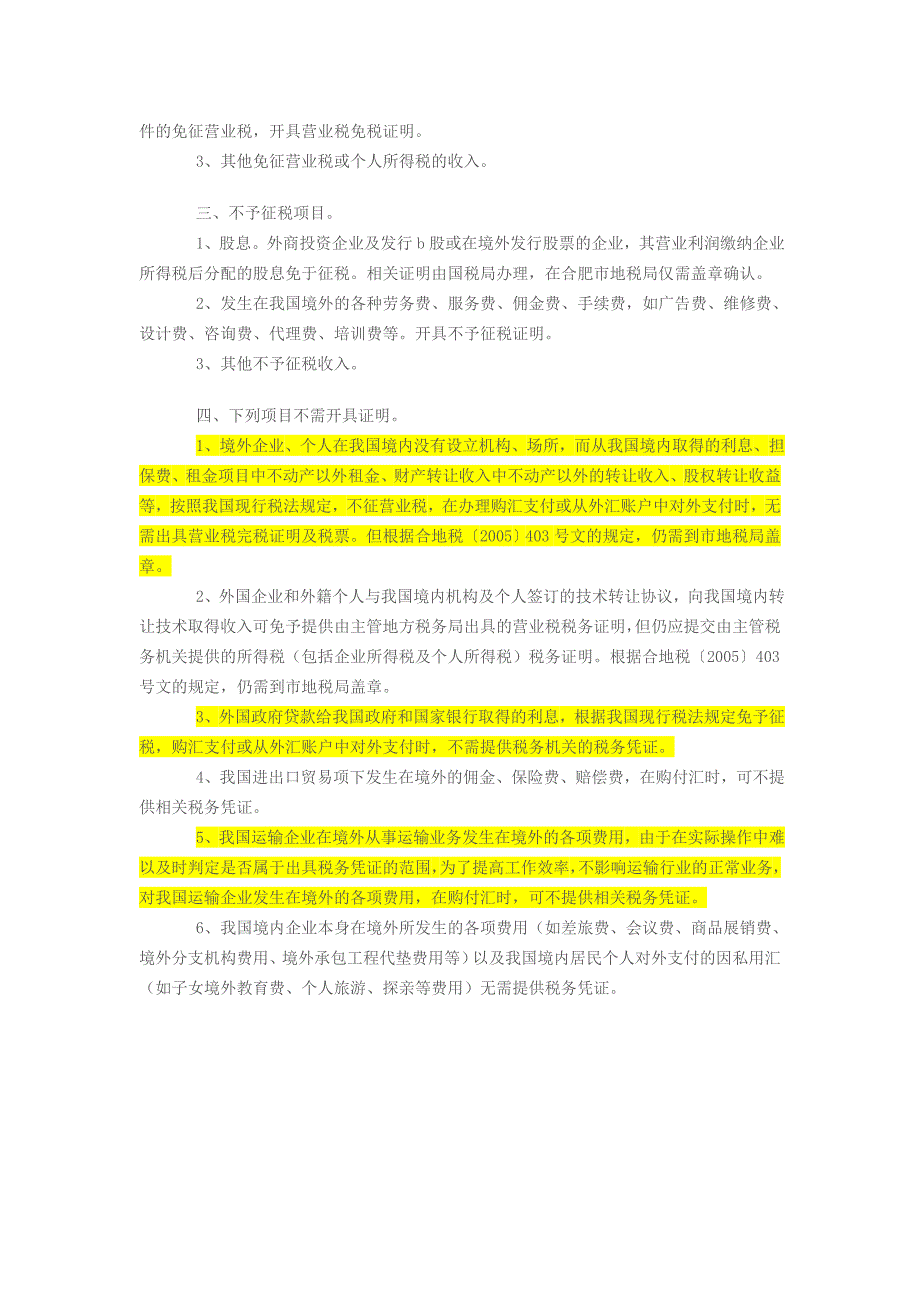 件的免征营业税，开具营业税免税证明。

3、其他免征营业税或个人所得税的收入。

三、不予征税项目。

1、股息。外商投资企业及发行 b 股或在境外发行股票的企业，其营业利润缴纳企业所得税后分配的股息免于征税。相关证明由国税局办理，在合肥市地税局仅需盖章确认。

2、发生在我国境外的各种劳务费、服务费、佣金费、手续费，如广告费、维修费、设计费、咨询费、代理费、培训费等。开具不予征税证明。

3、其他不予征税收入。

四、下列项目不需开具证明。

1、境外企业、个人在我国境内没有设立机构、场所，而从我国境内取得的利息、担保费、租金项目中不动产以外租金、财产转让收入中不动产以外的转让收入、股权转让收益等，按照我国现行税法规定，不征营业税，在办理购汇支付或从外汇账户中对外支付时，无需出具营业税完税证明及税票。但根据合地税〔2005〕403 号文的规定，仍需到市地税局盖章。

2、外国企业和外籍个人与我国境内机构及个人签订的技术转让协议，向我国境内转让技术取得收入可免予提供由主管地方税务局出具的营业税税务证明，但仍应提交由主管税务机关提供的所得税（包括企业所得税及个人所得税）税务证明。根据合地税〔2005〕403 号文的规定，仍需到市地税局盖章。

3、外国政府贷款给我国政府和国家银行取得的利息，根据我国现行税法规定免予征税，购汇支付或从外汇账户中对外支付时，不需提供税务机关的税务凭证。

4、我国进出口贸易项下发生在境外的佣金、保险费、赔偿费，在购付汇时，可不提供相关税务凭证。

5、我国运输企业在境外从事运输业务发生在境外的各项费用，由于在实际操作中难以及时判定是否属于出具税务凭证的范围，为了提高工作效率，不影响运输行业的正常业务，对我国运输企业发生在境外的各项费用，在购付汇时，可不提供相关税务凭证。

6、我国境内企业本身在境外所发生的各项费用（如差旅费、会议费、商品展销费、境外分支机构费用、境外承包工程代垫费用等）以及我国境内居民个人对外支付的因私用汇（如子女境外教育费、个人旅游、探亲等费用）无需提供税务凭证。